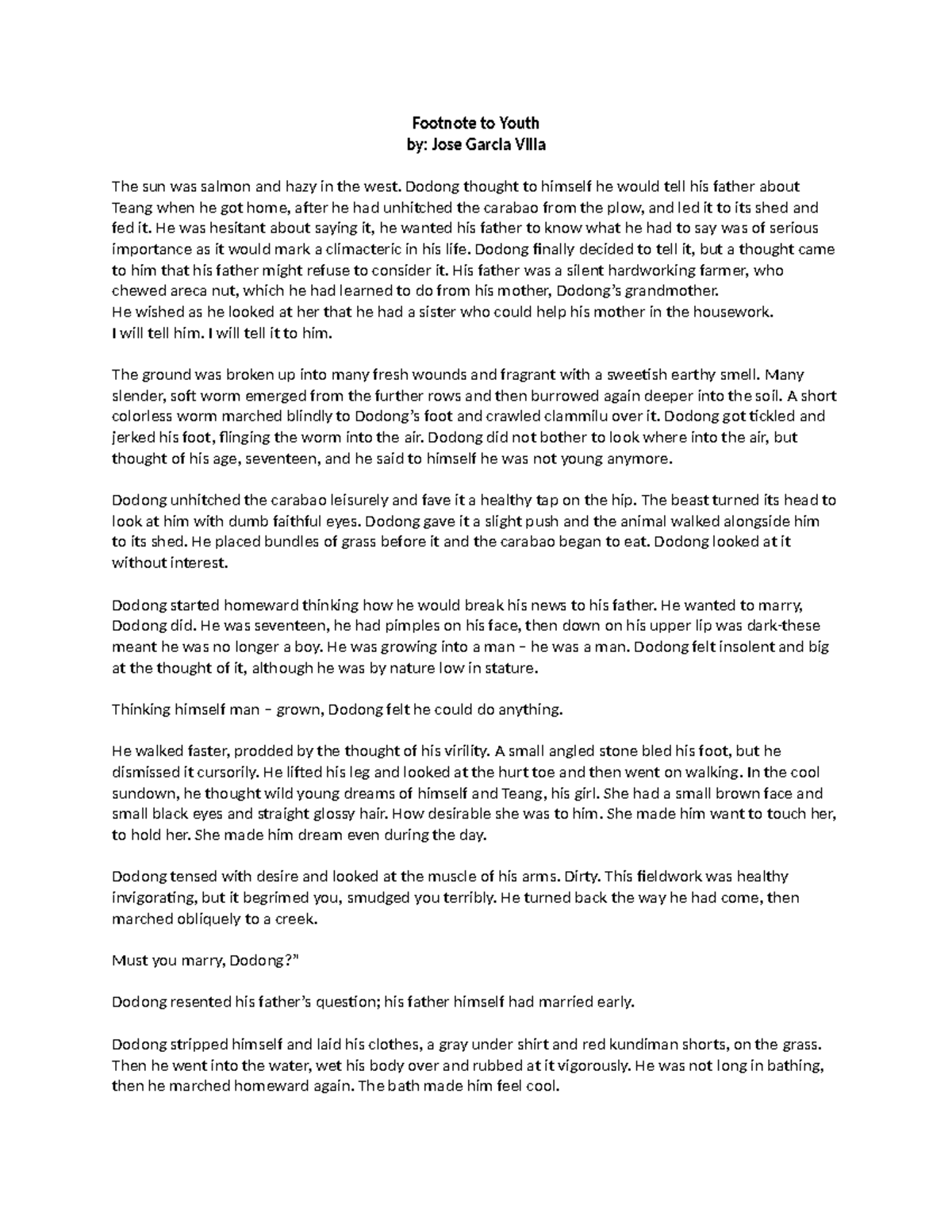 Footnote to Youth
by: Jose Garcia Villa

The sun was salmon and hazy in the west. Dodong thought to himself he would tell his father about Teang when he got home, after he had unhitched the carabao from the plow, and led it to its shed and fed it. He was hesitant about saying it, he wanted his father to know what he had to say was of serious importance as it would mark a climacteric in his life. Dodong finally decided to tell it, but a thought came to him that his father might refuse to consider it. His father was a silent hardworking farmer, who chewed areca nut, which he had learned to do from his mother, Dodong's grandmother.
He wished as he looked at her that he had a sister who could help his mother in the housework.
I will tell him. I will tell it to him.

The ground was broken up into many fresh wounds and fragrant with a sweetish earthy smell. Many slender, soft worm emerged from the further rows and then burrowed again deeper into the soil. A short colorless worm marched blindly to Dodong's foot and crawled clammilu over it. Dodong got tickled and jerked his foot, flinging the worm into the air. Dodong did not bother to look where into the air, but thought of his age, seventeen, and he said to himself he was not young anymore.

Dodong unhitched the carabao leisurely and fave it a healthy tap on the hip. The beast turned its head to look at him with dumb faithful eyes. Dodong gave it a slight push and the animal walked alongside him to its shed. He placed bundles of grass before it and the carabao began to eat. Dodong looked at it without interest.

Dodong started homeward thinking how he would break his news to his father. He wanted to marry, Dodong did. He was seventeen, he had pimples on his face, then down on his upper lip was dark-these meant he was no longer a boy. He was growing into a man – he was a man. Dodong felt insolent and big at the thought of it, although he was by nature low in stature.

Thinking himself man – grown, Dodong felt he could do anything.

He walked faster, prodded by the thought of his virility. A small angled stone bled his foot, but he dismissed it cursorily. He lifted his leg and looked at the hurt toe and then went on walking. In the cool sundown, he thought wild young dreams of himself and Teang, his girl. She had a small brown face and small black eyes and straight glossy hair. How desirable she was to him. She made him want to touch her, to hold her. She made him dream even during the day.

Dodong tensed with desire and looked at the muscle of his arms. Dirty. This fieldwork was healthy invigorating, but it begrimed you, smudged you terribly. He turned back the way he had come, then marched obliquely to a creek.

Must you marry, Dodong?"

Dodong resented his father's question; his father himself had married early.

Dodong stripped himself and laid his clothes, a gray under shirt and red kundiman shorts, on the grass. Then he went into the water, wet his body over and rubbed at it vigorously. He was not long in bathing, then he marched homeward again. The bath made him feel cool.